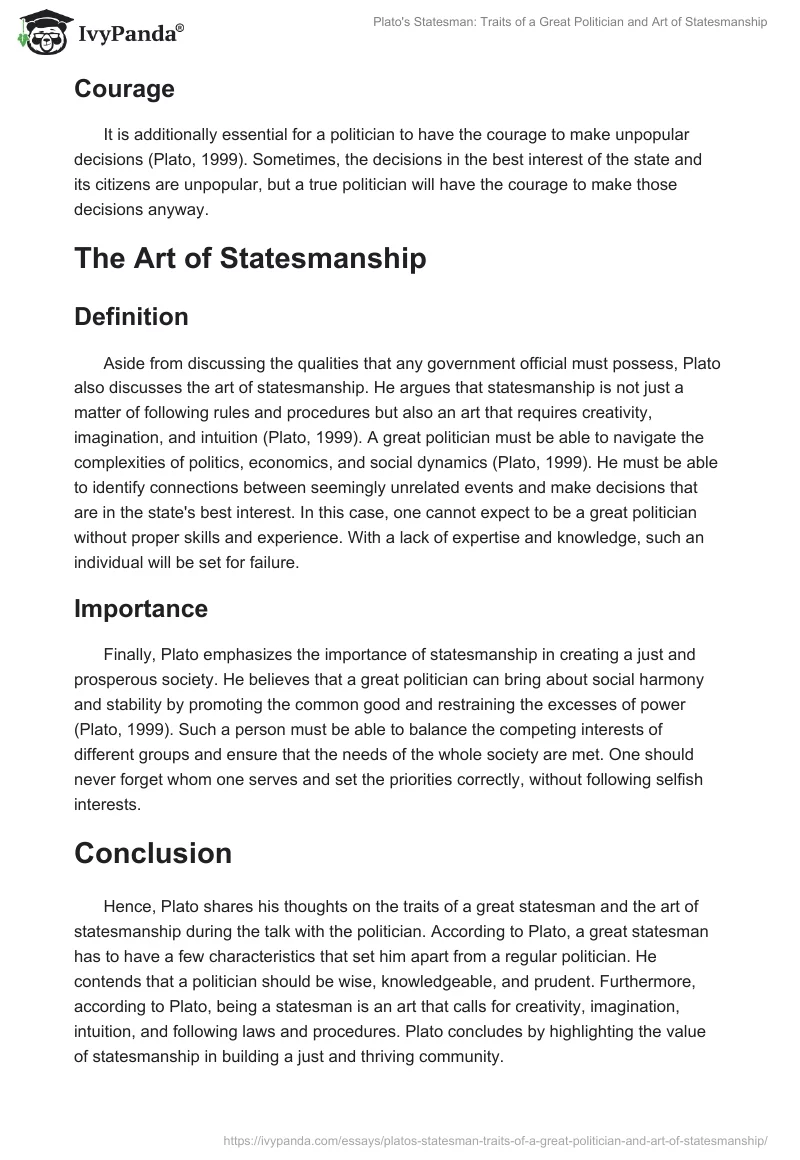 IvyPanda®

Plato's Statesman: Traits of a Great Politician and Art of Statesmanship

Courage

It is additionally essential for a politician to have the courage to make unpopular decisions (Plato, 1999). Sometimes, the decisions in the best interest of the state and its citizens are unpopular, but a true politician will have the courage to make those decisions anyway.

The Art of Statesmanship

Definition

Aside from discussing the qualities that any government official must possess, Plato also discusses the art of statesmanship. He argues that statesmanship is not just a matter of following rules and procedures but also an art that requires creativity, imagination, and intuition (Plato, 1999). A great politician must be able to navigate the complexities of politics, economics, and social dynamics (Plato, 1999). He must be able to identify connections between seemingly unrelated events and make decisions that are in the state's best interest. In this case, one cannot expect to be a great politician without proper skills and experience. With a lack of expertise and knowledge, such an individual will be set for failure.

Importance

Finally, Plato emphasizes the importance of statesmanship in creating a just and prosperous society. He believes that a great politician can bring about social harmony and stability by promoting the common good and restraining the excesses of power (Plato, 1999). Such a person must be able to balance the competing interests of different groups and ensure that the needs of the whole society are met. One should never forget whom one serves and set the priorities correctly, without following selfish interests.

Conclusion

Hence, Plato shares his thoughts on the traits of a great statesman and the art of statesmanship during the talk with the politician. According to Plato, a great statesman has to have a few characteristics that set him apart from a regular politician. He contends that a politician should be wise, knowledgeable, and prudent. Furthermore, according to Plato, being a statesman is an art that calls for creativity, imagination, intuition, and following laws and procedures. Plato concludes by highlighting the value of statesmanship in building a just and thriving community.

https://ivypanda.com/essays/platos-statesman-traits-of-a-great-politician-and-art-of-statesmanship/